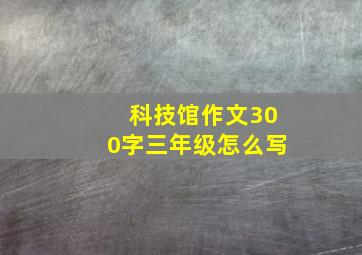 科技馆作文300字三年级怎么写